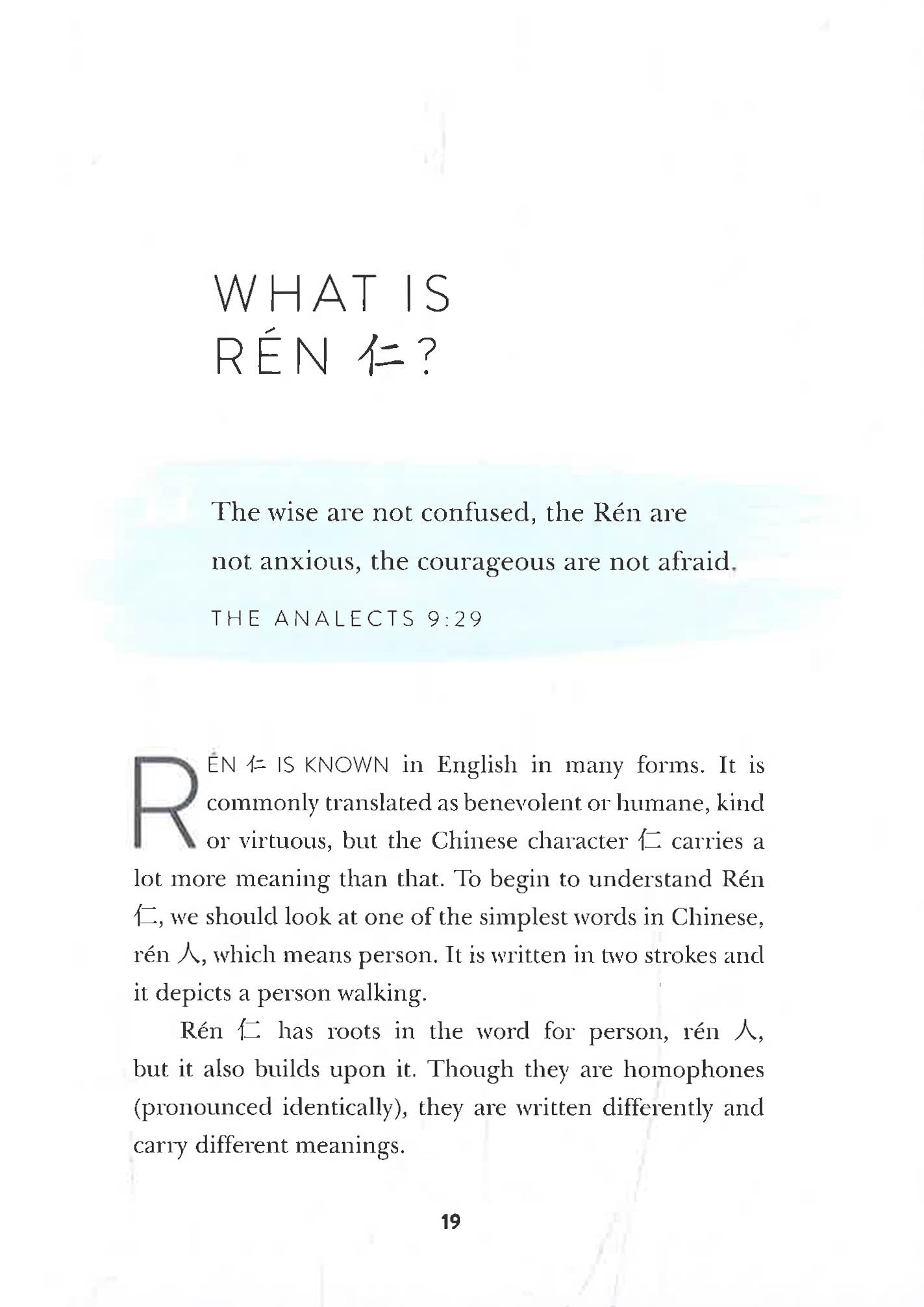 WHAT IS
RÉN 仁?

The wise are not confused, the Rén are not anxious, the courageous are not afraid.

THE ANALECTS 9:29

RÉN 仁 IS KNOWN in English in many forms. It is commonly translated as benevolent or humane, kind or virtuous, but the Chinese character 仁 carries a lot more meaning than that. To begin to understand Rén 仁, we should look at one of the simplest words in Chinese, rén 人, which means person. It is written in two strokes and it depicts a person walking.

Rén 仁 has roots in the word for person, rén 人, but it also builds upon it. Though they are homophones (pronounced identically), they are written differently and carry different meanings.

19